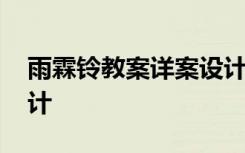 雨霖铃教案详案设计
计